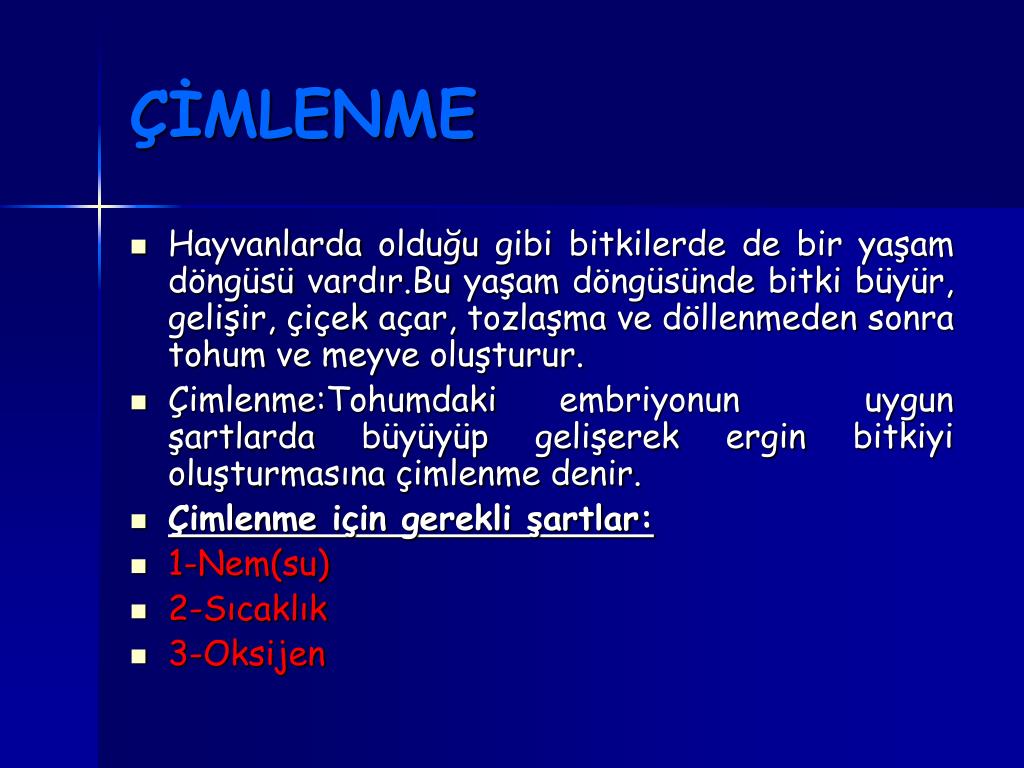 ÇİMLENME

Hayvanlarda olduğu gibi bitkilerde de bir yaşam döngüsü vardır.Bu yaşam döngüsünde bitki büyür, gelişir, çiçek açar, tozlaşma ve döllenmeden sonra tohum ve meyve oluşturur.

Çimlenme:Tohumdaki embriyonun uygun şartlarda büyüyüp gelişerek ergin bitkiyi oluşturmasına çimlenme denir.

Çimlenme için gerekli şartlar:

1-Nem(su)

2-Sıcaklık

3-Oksijen